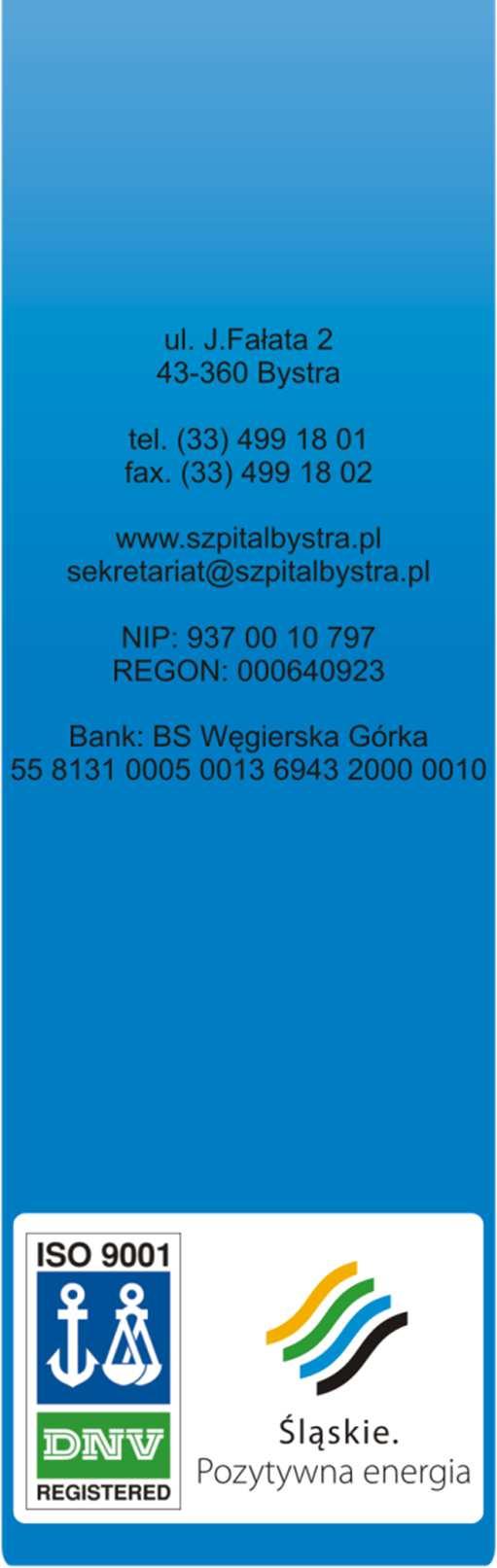 ul. J.Fałata 2
43-360 Bystra

tel. (33) 499 18 01
fax. (33) 499 18 02

www.szpitalbystra.pl
sekretariat@szpitalbystra.pl

NIP: 937 00 10 797
REGON: 000640923

Bank: BS Węgierska Górka
55 8131 0005 0013 6943 2000 0010

ISO 9001
DNV
REGISTERED

Śląskie.
Pozytywna energia